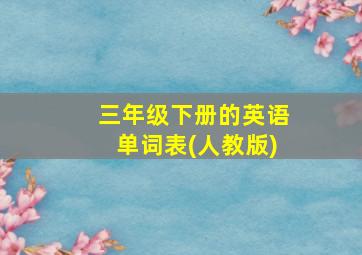 三年级下册的英语单词表(人教版)